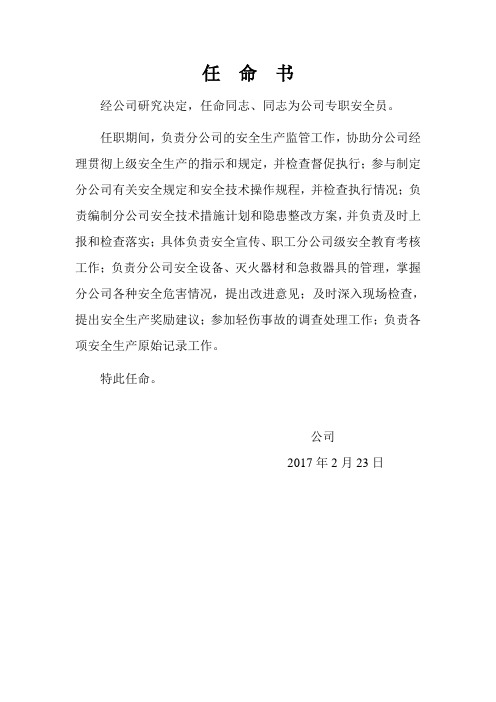 任 命 书

经公司研究决定，任命同志、同志为公司专职安全员。

任职期间，负责分公司的安全生产监管工作，协助分公司经理贯彻上级安全生产的指示和规定，并检查督促执行；参与制定分公司有关安全规定和安全技术操作规程，并检查执行情况；负责编制分公司安全技术措施计划和隐患整改方案，并负责及时上报和检查落实；具体负责安全宣传、职工分公司级安全教育考核工作；负责分公司安全设备、灭火器材和急救器具的管理，掌握分公司各种安全危害情况，提出改进意见；及时深入现场检查，提出安全生产奖励建议；参加轻伤事故的调查处理工作；负责各项安全生产原始记录工作。

特此任命。

公司

2017 年 2 月 23 日